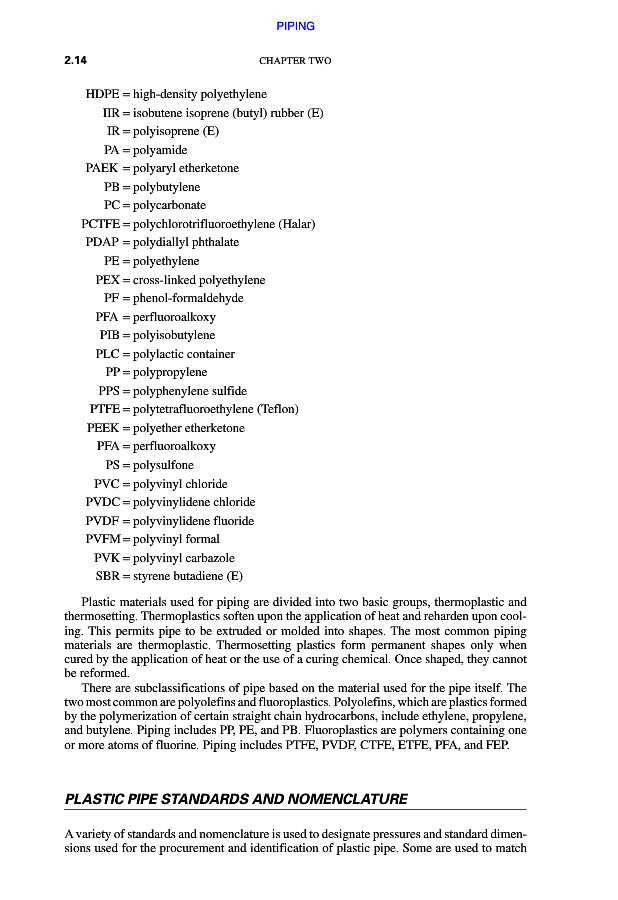 PIPING

2.14 CHAPTER TWO

HDPE = high-density polyethylene
IIR = isobutene isoprene (butyl) rubber (E)
IR = polyisoprene (E)
PA = polyamide
PAEK = polyaryl etherketone
PB = polybutylene
PC = polycarbonate
PCTFE = polychlorotrifluoroethylene (Halar)
PDAP = polydiallyl phthalate
PE = polyethylene
PEX = cross-linked polyethylene
PF = phenol-formaldehyde
PFA = perfluoroalkoxy
PIB = polyisobutylene
PLC = polylactic container
PP = polypropylene
PPS = polyphenylene sulfide
PTFE = polytetrafluoroethylene (Teflon)
PEEK = polyether etherketone
PFA = perfluoroalkoxy
PS = polysulfone
PVC = polyvinyl chloride
PVDC = polyvinylidene chloride
PVDF = polyvinylidene fluoride
PVFM = polyvinyl formal
PVK = polyvinyl carbazole
SBR = styrene butadiene (E)

Plastic materials used for piping are divided into two basic groups, thermoplastic and thermosetting. Thermoplastics soften upon the application of heat and reharden upon cooling. This permits pipe to be extruded or molded into shapes. The most common piping materials are thermoplastic. Thermosetting plastics form permanent shapes only when cured by the application of heat or the use of a curing chemical. Once shaped, they cannot be reformed.

There are subclassifications of pipe based on the material used for the pipe itself. The two most common are polyolefins and fluoroplastics. Polyolefins, which are plastics formed by the polymerization of certain straight chain hydrocarbons, include ethylene, propylene, and butylene. Piping includes PP, PE, and PB. Fluoroplastics are polymers containing one or more atoms of fluorine. Piping includes PTFE, PVDF, CTFE, ETFE, PFA, and FEP.

PLASTIC PIPE STANDARDS AND NOMENCLATURE

A variety of standards and nomenclature is used to designate pressures and standard dimensions used for the procurement and identification of plastic pipe. Some are used to match